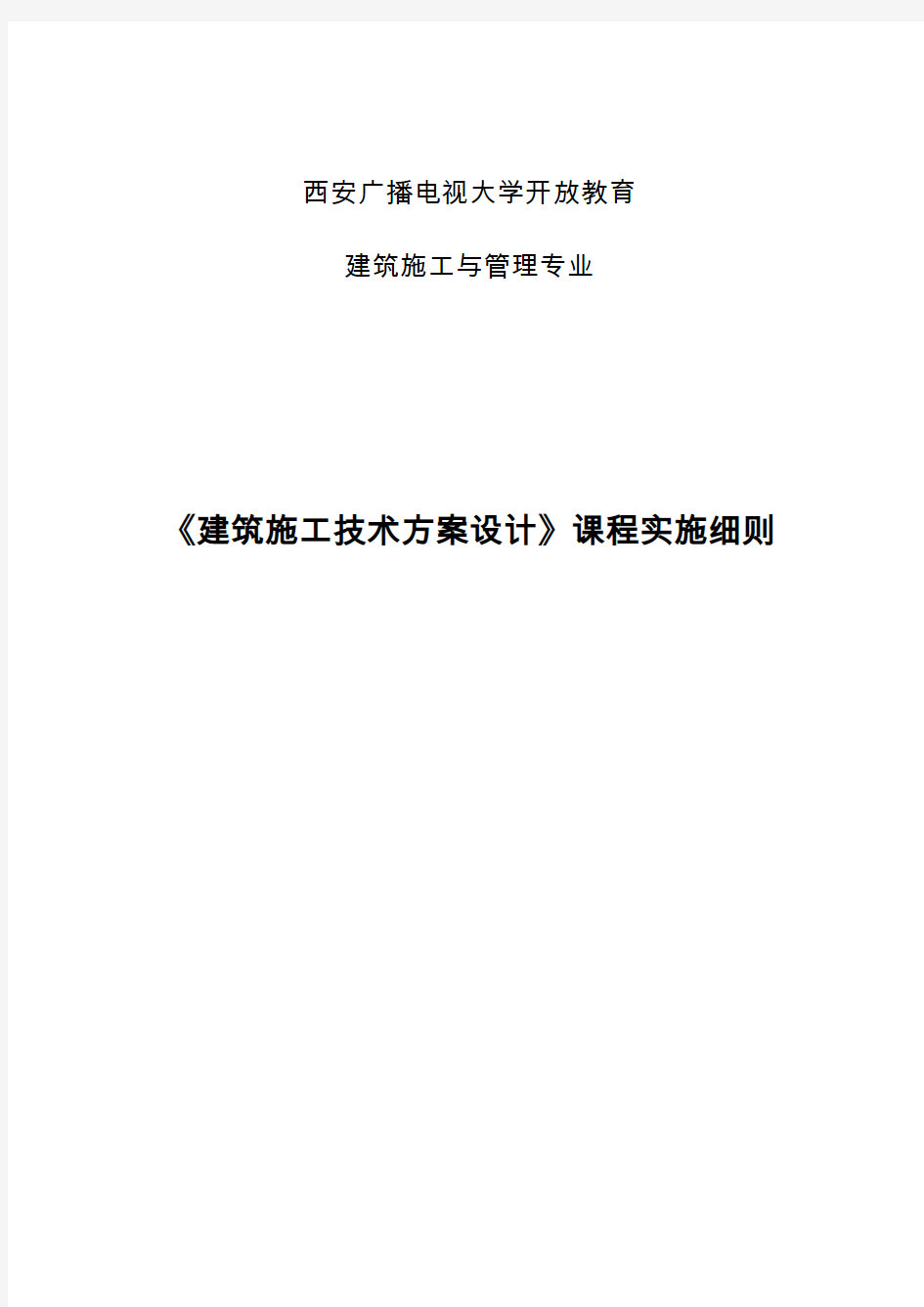 西安广播电视大学开放教育

建筑施工与管理专业

《建筑施工技术方案设计》课程实施细则